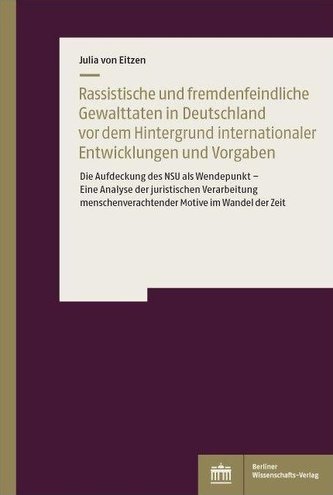 Julia von Eitzen

Rassistische und fremdenfeindliche Gewalttaten in Deutschland vor dem Hintergrund internationaler Entwicklungen und Vorgaben

Die Aufdeckung des NSU als Wendepunkt – Eine Analyse der juristischen Verarbeitung menschenverachtender Motive im Wandel der Zeit

Berliner Wissenschafts-Verlag